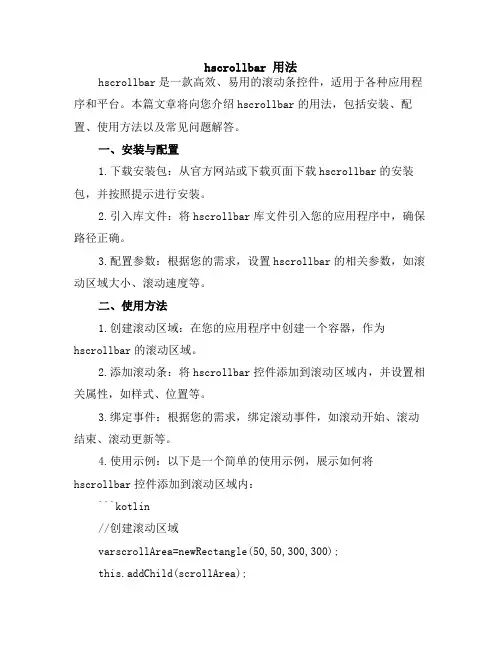 hscrollbar 用法

hscrollbar 是一款高效、易用的滚动条控件，适用于各种应用程序和平台。本篇文章将向您介绍 hscrollbar 的用法，包括安装、配置、使用方法以及常见问题解答。

一、安装与配置

1.下载安装包：从官方网站或下载页面下载 hscrollbar 的安装包，并按照提示进行安装。

2.引入库文件：将 hscrollbar 库文件引入您的应用程序中，确保路径正确。

3.配置参数：根据您的需求，设置 hscrollbar 的相关参数，如滚动区域大小、滚动速度等。

二、使用方法

1.创建滚动区域：在您的应用程序中创建一个容器，作为 hscrollbar 的滚动区域。

2.添加滚动条：将 hscrollbar 控件添加到滚动区域内，并设置相关属性，如样式、位置等。

3.绑定事件：根据您的需求，绑定滚动事件，如滚动开始、滚动结束、滚动更新等。

4.使用示例：以下是一个简单的使用示例，展示如何将 hscrollbar 控件添加到滚动区域内：

```kotlin

//创建滚动区域

varscrollArea=newRectangle(50,50,300,300);

this.addChild(scrollArea);